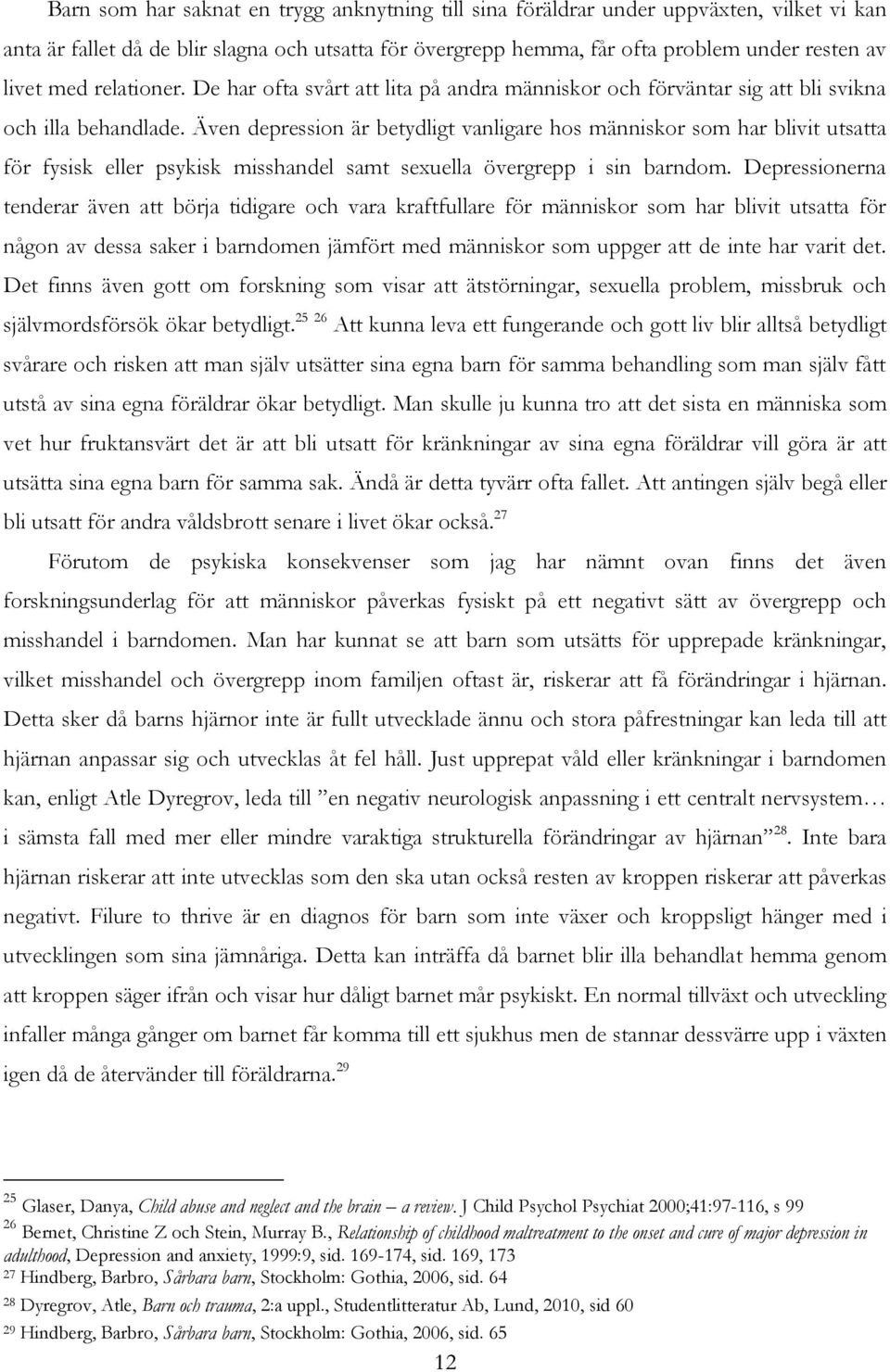 Barn som har saknat en trygg anknytning till sina föräldrar under uppväxten, vilket vi kan anta är fallet då de blir slagna och utsatta för övergrepp hemma, får ofta problem under resten av livet med relationer. De har ofta svårt att lita på andra människor och förväntar sig att bli svikna och illa behandlade. Även depression är betydligt vanligare hos människor som har blivit utsatta för fysisk eller psykisk misshandel samt sexuella övergrepp i sin barndom. Depressionerna tenderar även att börja tidigare och vara kraftfullare för människor som har blivit utsatta för någon av dessa saker i barndomen jämfört med människor som uppger att de inte har varit det. Det finns även gott om forskning som visar att ätstörningar, sexuella problem, missbruk och självmordsförsök ökar betydligt.$^{25}$ $^{26}$ Att kunna leva ett fungerande och gott liv blir alltså betydligt svårare och risken att man själv utsätter sina egna barn för samma behandling som man själv fått utstå av sina egna föräldrar ökar betydligt. Man skulle ju kunna tro att det sista en människa som vet hur fruktansvärt det är att bli utsatt för kränkningar av sina egna föräldrar vill göra är att utsätta sina egna barn för samma sak. Ändå är detta tyvärr ofta fallet. Att antingen själv begå eller bli utsatt för andra våldsbrott senare i livet ökar också.$^{27}$

Förutom de psykiska konsekvenser som jag har nämnt ovan finns det även forskningsunderlag för att människor påverkas fysiskt på ett negativt sätt av övergrepp och misshandel i barndomen. Man har kunnat se att barn som utsätts för upprepade kränkningar, vilket misshandel och övergrepp inom familjen oftast är, riskerar att få förändringar i hjärnan. Detta sker då barns hjärnor inte är fullt utvecklade ännu och stora påfrestningar kan leda till att hjärnan anpassar sig och utvecklas åt fel håll. Just upprepat våld eller kränkningar i barndomen kan, enligt Atle Dyregrov, leda till ”en negativ neurologisk anpassning i ett centralt nervsystem… i sämsta fall med mer eller mindre varaktiga strukturella förändringar av hjärnan”$^{28}$. Inte bara hjärnan riskerar att inte utvecklas som den ska utan också resten av kroppen riskerar att påverkas negativt. Filure to thrive är en diagnos för barn som inte växer och kroppsligt hänger med i utvecklingen som sina jämnåriga. Detta kan inträffa då barnet blir illa behandlat hemma genom att kroppen säger ifrån och visar hur dåligt barnet mår psykiskt. En normal tillväxt och utveckling infaller många gånger om barnet får komma till ett sjukhus men de stannar dessvärre upp i växten igen då de återvänder till föräldrarna.$^{29}$

$^{25}$ Glaser, Danya, Child abuse and neglect and the brain – a review. J Child Psychol Psychiat 2000;41:97-116, s 99
$^{26}$ Bernet, Christine Z och Stein, Murray B., Relationship of childhood maltreatment to the onset and cure of major depression in adulthood, Depression and anxiety, 1999:9, sid. 169-174, sid. 169, 173
$^{27}$ Hindberg, Barbro, Sårbara barn, Stockholm: Gothia, 2006, sid. 64
$^{28}$ Dyregrov, Atle, Barn och trauma, 2:a uppl., Studentlitteratur Ab, Lund, 2010, sid 60
$^{29}$ Hindberg, Barbro, Sårbara barn, Stockholm: Gothia, 2006, sid. 65

12